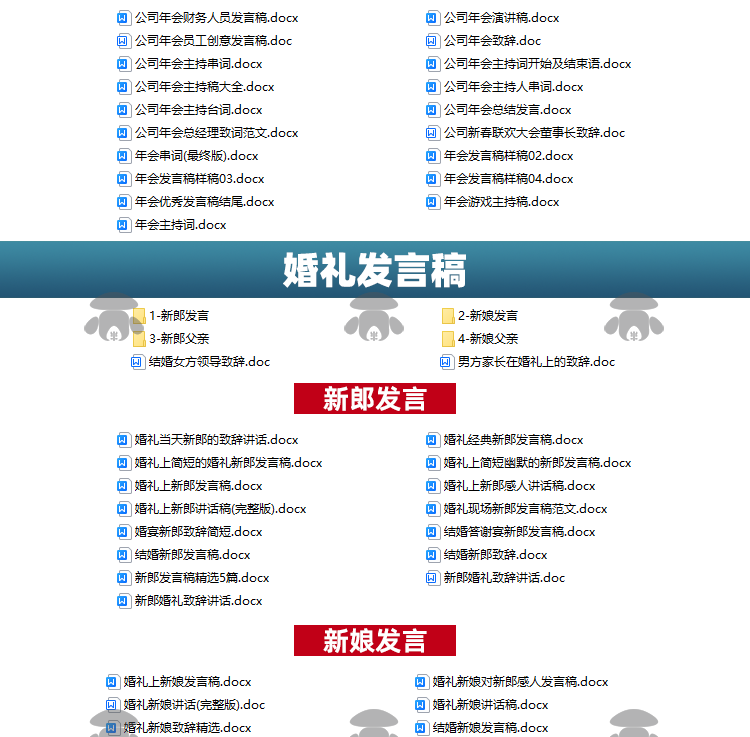 公司年会财务人员发言稿.docx
公司年会员工创意发言稿.doc
公司年会主持串词.docx
公司年会主持稿大全.docx
公司年会主持台词.docx
公司年会总经理致词范文.docx
年会串词(最终版).docx
年会发言稿样稿03.docx
年会优秀发言稿结尾.docx
年会主持词.docx

公司年会演讲稿.docx
公司年会致辞.doc
公司年会主持词开始及结束语.docx
公司年会主持人串词.docx
公司年会总结发言.docx
公司新春联欢大会董事长致辞.doc
年会发言稿样稿02.docx
年会发言稿样稿04.docx
年会游戏主持稿.docx

婚礼发言稿

1-新郎发言
3-新郎父亲
结婚女方领导致辞.doc

2-新娘发言
4-新娘父亲
男方家长在婚礼上的致辞.doc

新郎发言

婚礼当天新郎的致辞讲话.docx
婚礼上简短的婚礼新郎发言稿.docx
婚礼上新郎发言稿.docx
婚礼上新郎讲话稿(完整版).docx
婚宴新郎致辞简短.docx
结婚新郎发言稿.docx
新郎发言稿精选5篇.docx
新郎婚礼致辞讲话.docx

婚礼经典新郎发言稿.docx
婚礼上简短幽默的新郎发言稿.docx
婚礼上新郎感人讲话稿.docx
婚礼现场新郎发言稿范文.docx
结婚答谢宴新郎发言稿.docx
结婚新郎致辞.docx
新郎婚礼致辞讲话.doc

新娘发言

婚礼上新娘发言稿.docx
婚礼新娘讲话(完整版).doc
婚礼新娘致辞精选.docx

婚礼新娘对新郎感人发言稿.docx
婚礼新娘讲话稿.docx
结婚新娘发言稿.docx